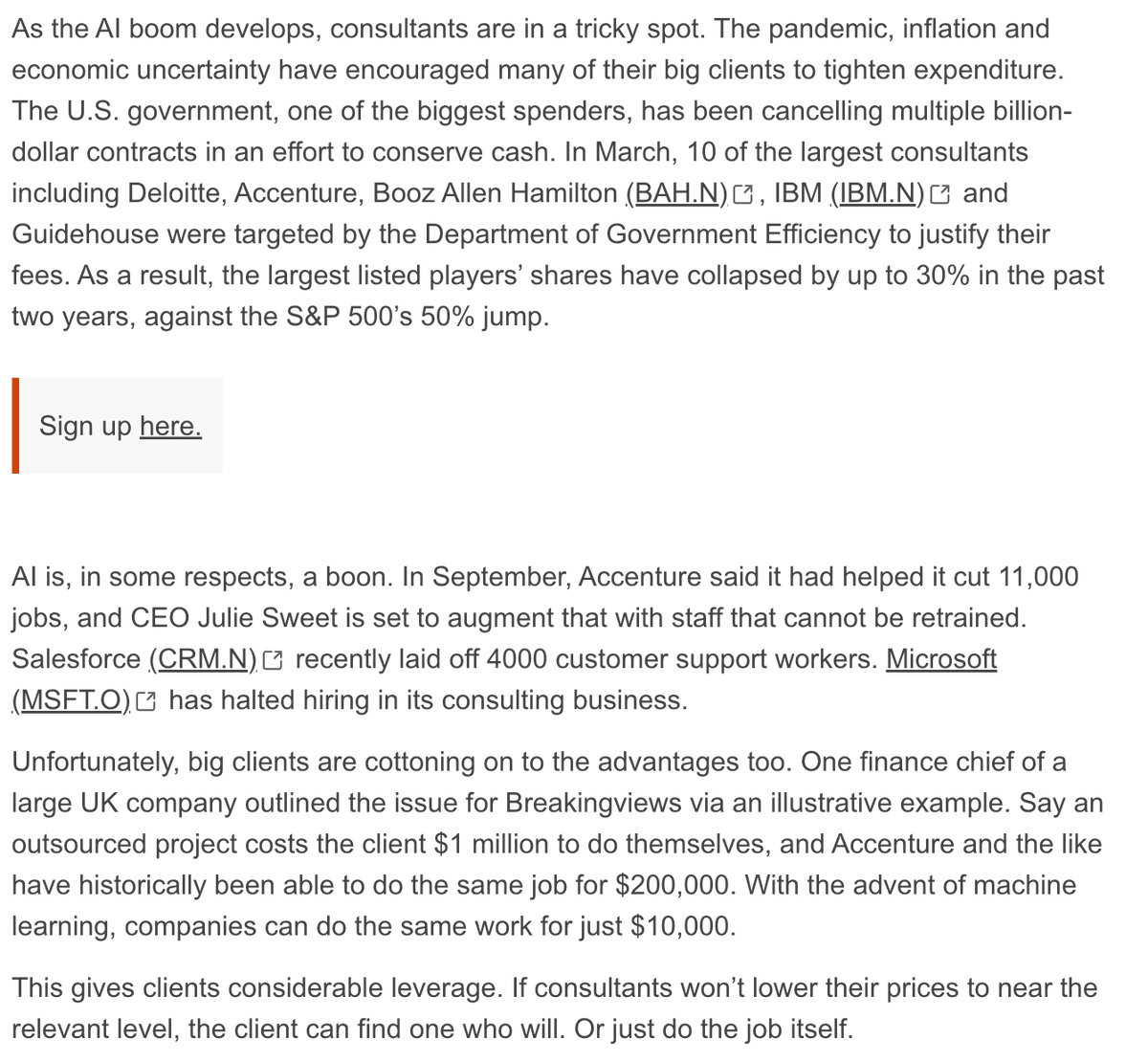 As the AI boom develops, consultants are in a tricky spot. The pandemic, inflation and economic uncertainty have encouraged many of their big clients to tighten expenditure. The U.S. government, one of the biggest spenders, has been cancelling multiple billion-dollar contracts in an effort to conserve cash. In March, 10 of the largest consultants including Deloitte, Accenture, Booz Allen Hamilton (BAH.N), IBM (IBM.N) and Guidehouse were targeted by the Department of Government Efficiency to justify their fees. As a result, the largest listed players' shares have collapsed by up to 30% in the past two years, against the S&P 500's 50% jump.

Sign up here.

AI is, in some respects, a boon. In September, Accenture said it had helped it cut 11,000 jobs, and CEO Julie Sweet is set to augment that with staff that cannot be retrained. Salesforce (CRM.N) recently laid off 4000 customer support workers. Microsoft (MSFT.O) has halted hiring in its consulting business.

Unfortunately, big clients are cottoning on to the advantages too. One finance chief of a large UK company outlined the issue for Breakingviews via an illustrative example. Say an outsourced project costs the client $1 million to do themselves, and Accenture and the like have historically been able to do the same job for $200,000. With the advent of machine learning, companies can do the same work for just $10,000.

This gives clients considerable leverage. If consultants won't lower their prices to near the relevant level, the client can find one who will. Or just do the job itself.